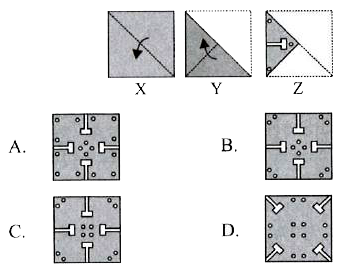 X Y Z

A.

B.

C.

D.